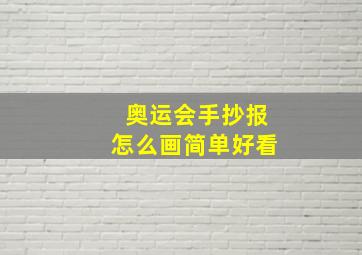 奥运会手抄报
怎么画简单好看